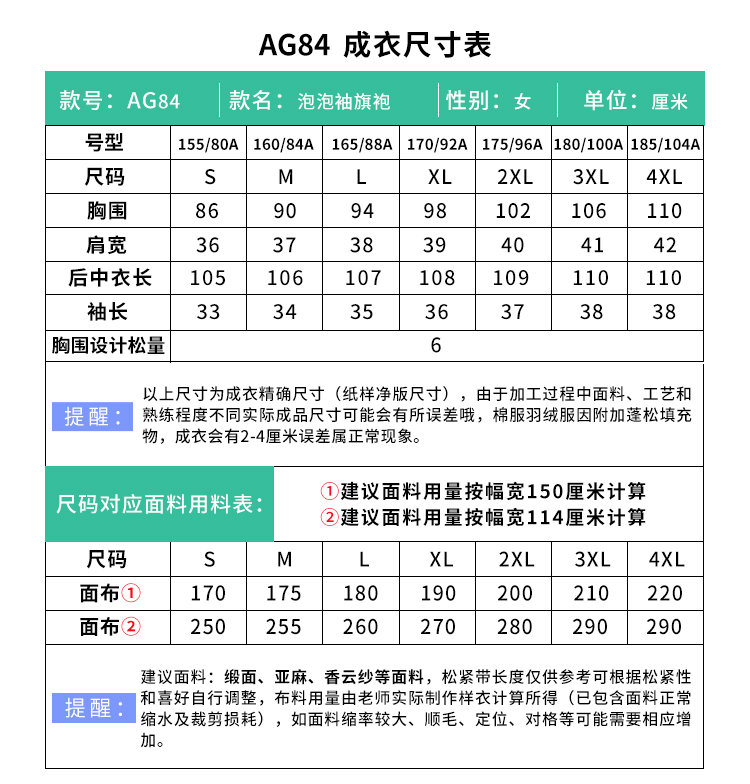 AG84 成衣尺寸表

款号：AG84 款名：泡泡袖旗袍 性别：女 单位：厘米

| 号型 | 155/80A | 160/84A | 165/88A | 170/92A | 175/96A | 180/100A | 185/104A |
|---|---|---|---|---|---|---|---|
| 尺码 | S | M | L | XL | 2XL | 3XL | 4XL |
| 胸围 | 86 | 90 | 94 | 98 | 102 | 106 | 110 |
| 肩宽 | 36 | 37 | 38 | 39 | 40 | 41 | 42 |
| 后中衣长 | 105 | 106 | 107 | 108 | 109 | 110 | 110 |
| 袖长 | 33 | 34 | 35 | 36 | 37 | 38 | 38 |
| 胸围设计松量 | 6 | | | | | | |

提醒：以上尺寸为成衣精确尺寸（纸样净版尺寸），由于加工过程中面料、工艺和熟练程度不同实际成品尺寸可能会有所误差哦，棉服羽绒服因附加蓬松填充物，成衣会有2-4厘米误差属正常现象。

尺码对应面料用料表：
①建议面料用量按幅宽150厘米计算
②建议面料用量按幅宽114厘米计算

| 尺码 | S | M | L | XL | 2XL | 3XL | 4XL |
|---|---|---|---|---|---|---|---|
| 面布① | 170 | 175 | 180 | 190 | 200 | 210 | 220 |
| 面布② | 250 | 255 | 260 | 270 | 280 | 290 | 290 |

提醒：建议面料：缎面、亚麻、香云纱等面料，松紧带长度仅供参考可根据松紧性和喜好自行调整，布料用量由老师实际制作样衣计算所得（已包含面料正常缩水及裁剪损耗），如面料缩率较大、顺毛、定位、对格等可能需要相应增加。